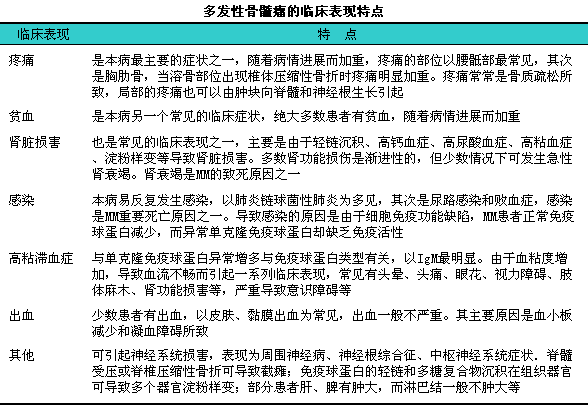 多发性骨髓瘤的临床表现特点

| 临床表现 | 特 点 |
|---|---|
| 疼痛 | 是本病最主要的症状之一，随着病情进展而加重，疼痛的部位以腰骶部最常见，其次是胸肋骨，当溶骨部位出现椎体压缩性骨折时疼痛明显加重。疼痛常常是骨质疏松所致，局部的疼痛也可以由肿块向脊髓和神经根生长引起 |
| 贫血 | 是本病另一个常见的临床症状，绝大多数患者有贫血，随着病情进展而加重 |
| 肾脏损害 | 也是常见的临床表现之一，主要是由于轻链沉积、高钙血症、高尿酸血症、高粘血症、淀粉样变等导致肾脏损害。多数肾功能损伤是渐进性的，但少数情况下可发生急性肾衰竭。肾衰竭是MM的致死原因之一 |
| 感染 | 本病易反复发生感染，以肺炎链球菌性肺炎为多见，其次是尿路感染和败血症，感染是MM重要死亡原因之一。导致感染的原因是由于细胞免疫功能缺陷，MM患者正常免疫球蛋白减少，而异常单克隆免疫球蛋白却缺乏免疫活性 |
| 高粘滞血症 | 与单克隆免疫球蛋白异常增多与免疫球蛋白类型有关，以IgM最明显。由于血粘度增加，导致血流不畅而引起一系列临床表现，常见有头晕、头痛、眼花、视力障碍、肢体麻木、肾功能损害等，严重导致意识障碍等 |
| 出血 | 少数患者有出血，以皮肤、黏膜出血为常见，出血一般不严重。其主要原因是血小板减少和凝血障碍所致 |
| 其他 | 可引起神经系统损害，表现为周围神经病、神经根综合征、中枢神经系统症状．脊髓受压或脊椎压缩性骨折可导致截瘫；免疫球蛋白的轻链和多糖复合物沉积在组织器官可导致多个器官淀粉样变；部分患者肝、脾有肿大，而淋巴结一般不肿大等 |